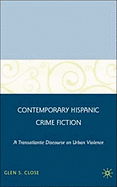 CONTEMPORARY HISPANIC CRIME FICTION

A Transatlantic Discourse on Urban Violence

GLEN S. CLOSE